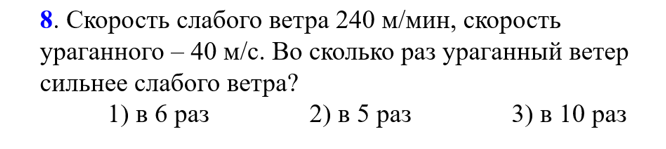 8. Скорость слабого ветра 240 м/мин, скорость ураганного – 40 м/с. Во сколько раз ураганный ветер сильнее слабого ветра?

1) в 6 раз 2) в 5 раз 3) в 10 раз